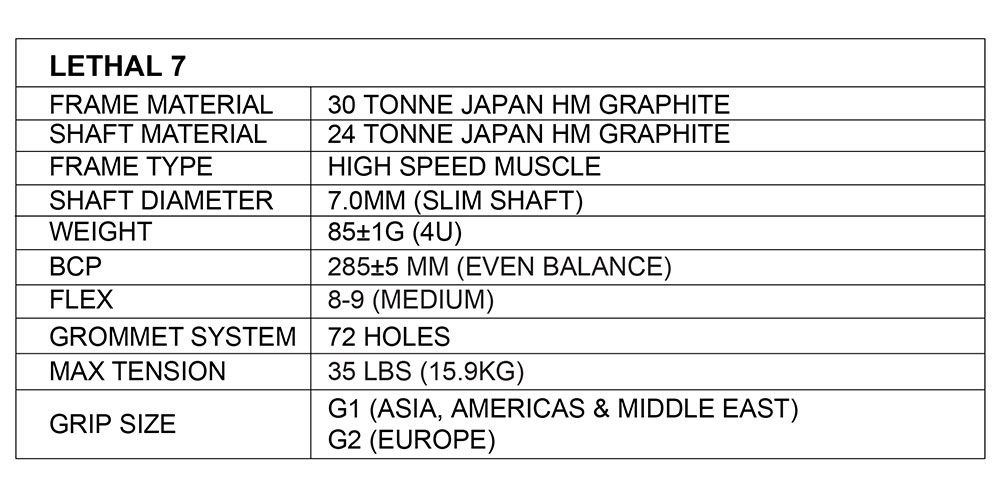 | LETHAL 7 | |
|---|---|
| FRAME MATERIAL | 30 TONNE JAPAN HM GRAPHITE |
| SHAFT MATERIAL | 24 TONNE JAPAN HM GRAPHITE |
| FRAME TYPE | HIGH SPEED MUSCLE |
| SHAFT DIAMETER | 7.0MM (SLIM SHAFT) |
| WEIGHT | 85±1G (4U) |
| BCP | 285±5 MM (EVEN BALANCE) |
| FLEX | 8-9 (MEDIUM) |
| GROMMET SYSTEM | 72 HOLES |
| MAX TENSION | 35 LBS (15.9KG) |
| GRIP SIZE | G1 (ASIA, AMERICAS & MIDDLE EAST) G2 (EUROPE) |